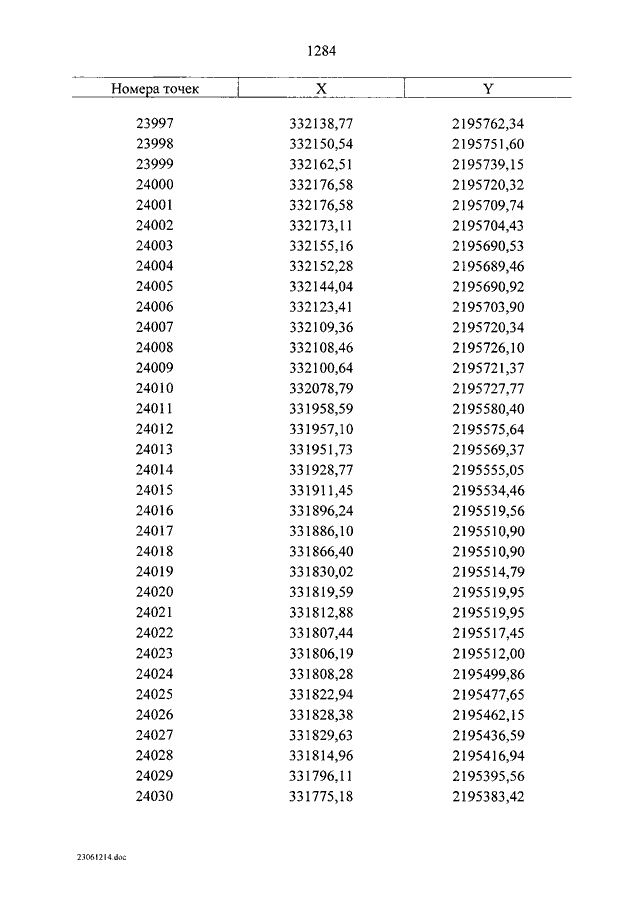 1284

| Номера точек | X | Y |
|---|---|---|
| 23997 | 332138,77 | 2195762,34 |
| 23998 | 332150,54 | 2195751,60 |
| 23999 | 332162,51 | 2195739,15 |
| 24000 | 332176,58 | 2195720,32 |
| 24001 | 332176,58 | 2195709,74 |
| 24002 | 332173,11 | 2195704,43 |
| 24003 | 332155,16 | 2195690,53 |
| 24004 | 332152,28 | 2195689,46 |
| 24005 | 332144,04 | 2195690,92 |
| 24006 | 332123,41 | 2195703,90 |
| 24007 | 332109,36 | 2195720,34 |
| 24008 | 332108,46 | 2195726,10 |
| 24009 | 332100,64 | 2195721,37 |
| 24010 | 332078,79 | 2195727,77 |
| 24011 | 331958,59 | 2195580,40 |
| 24012 | 331957,10 | 2195575,64 |
| 24013 | 331951,73 | 2195569,37 |
| 24014 | 331928,77 | 2195555,05 |
| 24015 | 331911,45 | 2195534,46 |
| 24016 | 331896,24 | 2195519,56 |
| 24017 | 331886,10 | 2195510,90 |
| 24018 | 331866,40 | 2195510,90 |
| 24019 | 331830,02 | 2195514,79 |
| 24020 | 331819,59 | 2195519,95 |
| 24021 | 331812,88 | 2195519,95 |
| 24022 | 331807,44 | 2195517,45 |
| 24023 | 331806,19 | 2195512,00 |
| 24024 | 331808,28 | 2195499,86 |
| 24025 | 331822,94 | 2195477,65 |
| 24026 | 331828,38 | 2195462,15 |
| 24027 | 331829,63 | 2195436,59 |
| 24028 | 331814,96 | 2195416,94 |
| 24029 | 331796,11 | 2195395,56 |
| 24030 | 331775,18 | 2195383,42 |

23061214.doc